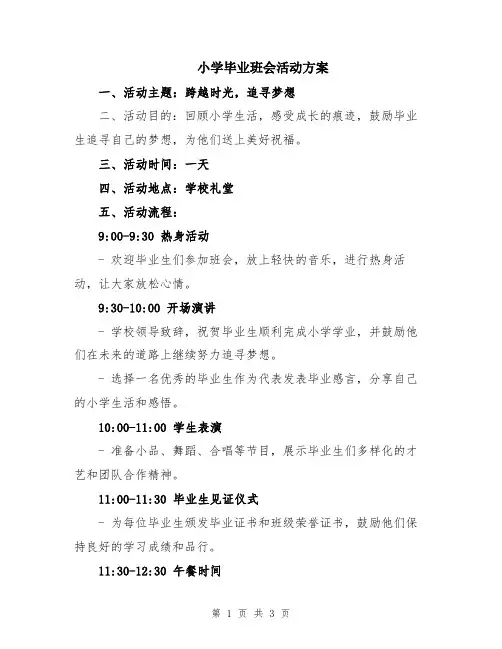 小学毕业班会活动方案

一、活动主题：跨越时光，追寻梦想

二、活动目的：回顾小学生活，感受成长的痕迹，鼓励毕业生追寻自己的梦想，为他们送上美好祝福。

三、活动时间：一天

四、活动地点：学校礼堂

五、活动流程：

9:00-9:30 热身活动

- 欢迎毕业生们参加班会，放上轻快的音乐，进行热身活动，让大家放松心情。

9:30-10:00 开场演讲

- 学校领导致辞，祝贺毕业生顺利完成小学学业，并鼓励他们在未来的道路上继续努力追寻梦想。

- 选择一名优秀的毕业生作为代表发表毕业感言，分享自己的小学生活和感悟。

10:00-11:00 学生表演

- 准备小品、舞蹈、合唱等节目，展示毕业生们多样化的才艺和团队合作精神。

11:00-11:30 毕业生见证仪式

- 为每位毕业生颁发毕业证书和班级荣誉证书，鼓励他们保持良好的学习成绩和品行。

11:30-12:30 午餐时间

第 1 页 共 3 页